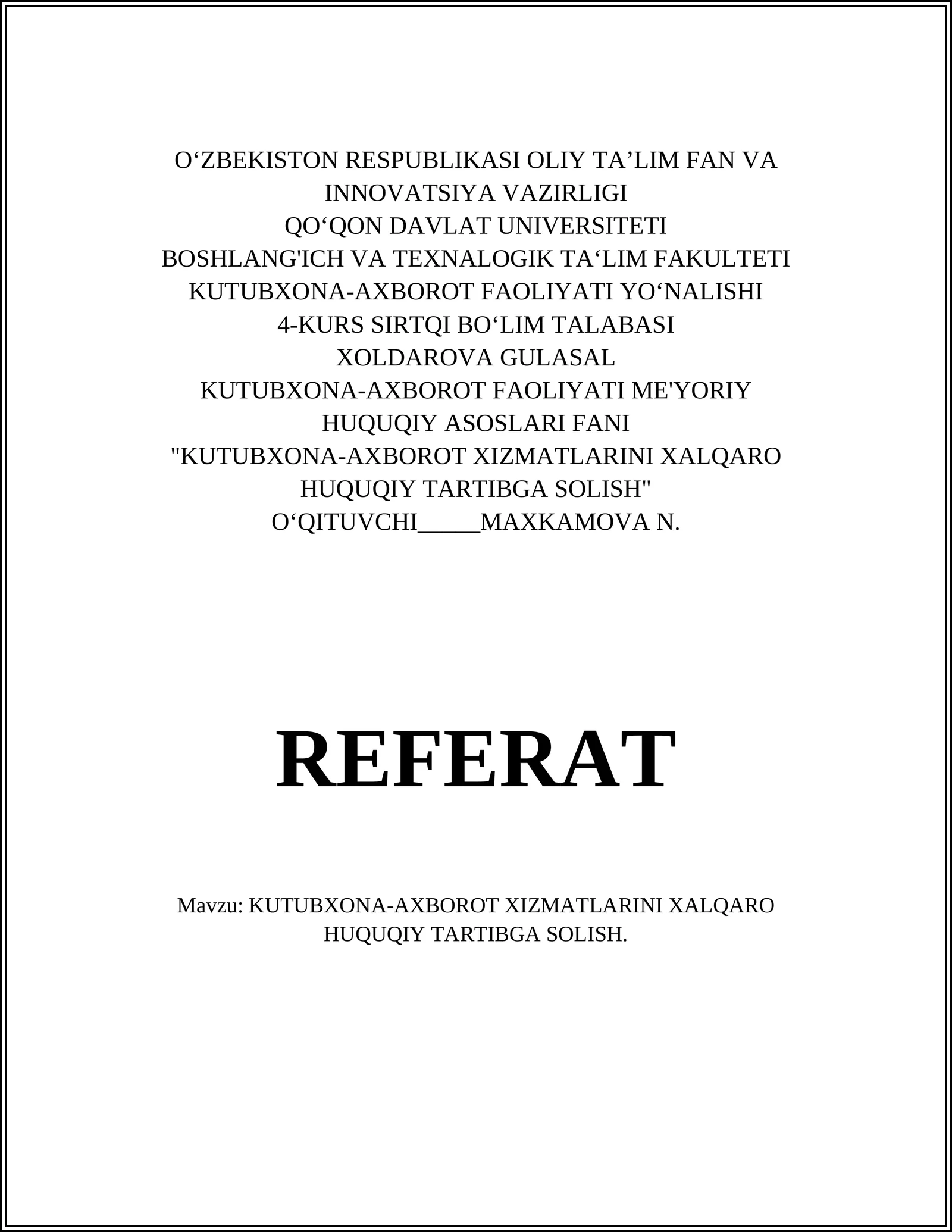 O‘ZBEKISTON RESPUBLIKASI OLIY TA’LIM FAN VA INNOVATSIYA VAZIRLIGI
QO‘QON DAVLAT UNIVERSITETI
BOSHLANG'ICH VA TEXNALOGIK TA‘LIM FAKULTETI
KUTUBXONA-AXBOROT FAOLIYATI YO‘NALISHI
4-KURS SIRTQI BO‘LIM TALABASI
XOLDAROVA GULASAL
KUTUBXONA-AXBOROT FAOLIYATI ME'YORIY HUQUQIY ASOSLARI FANI
"KUTUBXONA-AXBOROT XIZMATLARINI XALQARO HUQUQIY TARTIBGA SOLISH"
O‘QITUVCHI_____MAXKAMOVA N.

REFERAT

Mavzu: KUTUBXONA-AXBOROT XIZMATLARINI XALQARO HUQUQIY TARTIBGA SOLISH.